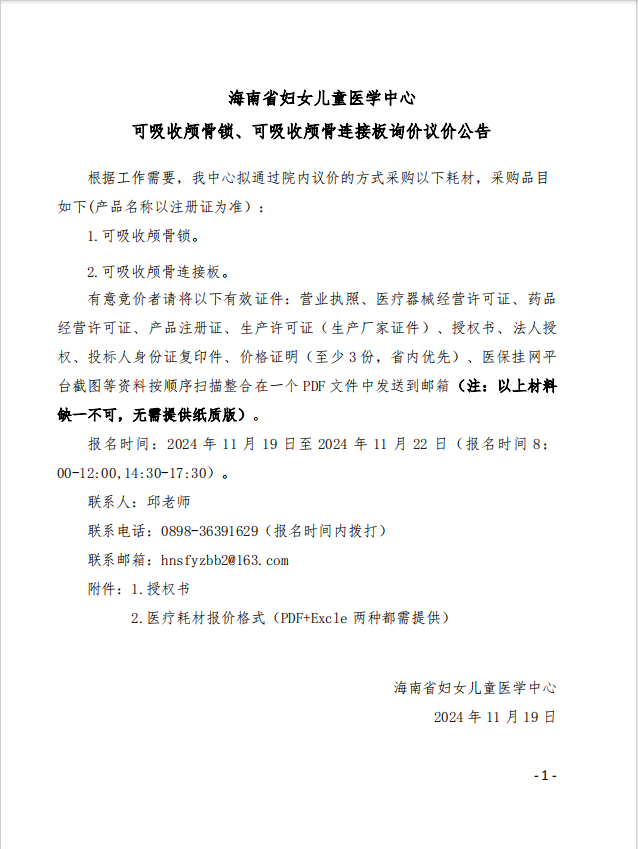 海南省妇女儿童医学中心

可吸收颅骨锁、可吸收颅骨连接板询价议价公告

根据工作需要，我中心拟通过院内议价的方式采购以下耗材，采购品目如下(产品名称以注册证为准)：

1.可吸收颅骨锁。

2.可吸收颅骨连接板。

有意竞价者请将以下有效证件：营业执照、医疗器械经营许可证、药品经营许可证、产品注册证、生产许可证（生产厂家证件）、授权书、法人授权、投标人身份证复印件、价格证明（至少3份，省内优先）、医保挂网平台截图等资料按顺序扫描整合在一个PDF文件中发送到邮箱（注：以上材料缺一不可，无需提供纸质版）。

报名时间：2024年11月19日至2024年11月22日（报名时间8:00-12:00,14:30-17:30）。

联系人：邱老师

联系电话：0898-36391629（报名时间内拨打）

联系邮箱：hnsfyzbb2@163.com

附件：1.授权书

2.医疗耗材报价格式（PDF+Excle两种都需提供）

海南省妇女儿童医学中心

2024年11月19日

-1-